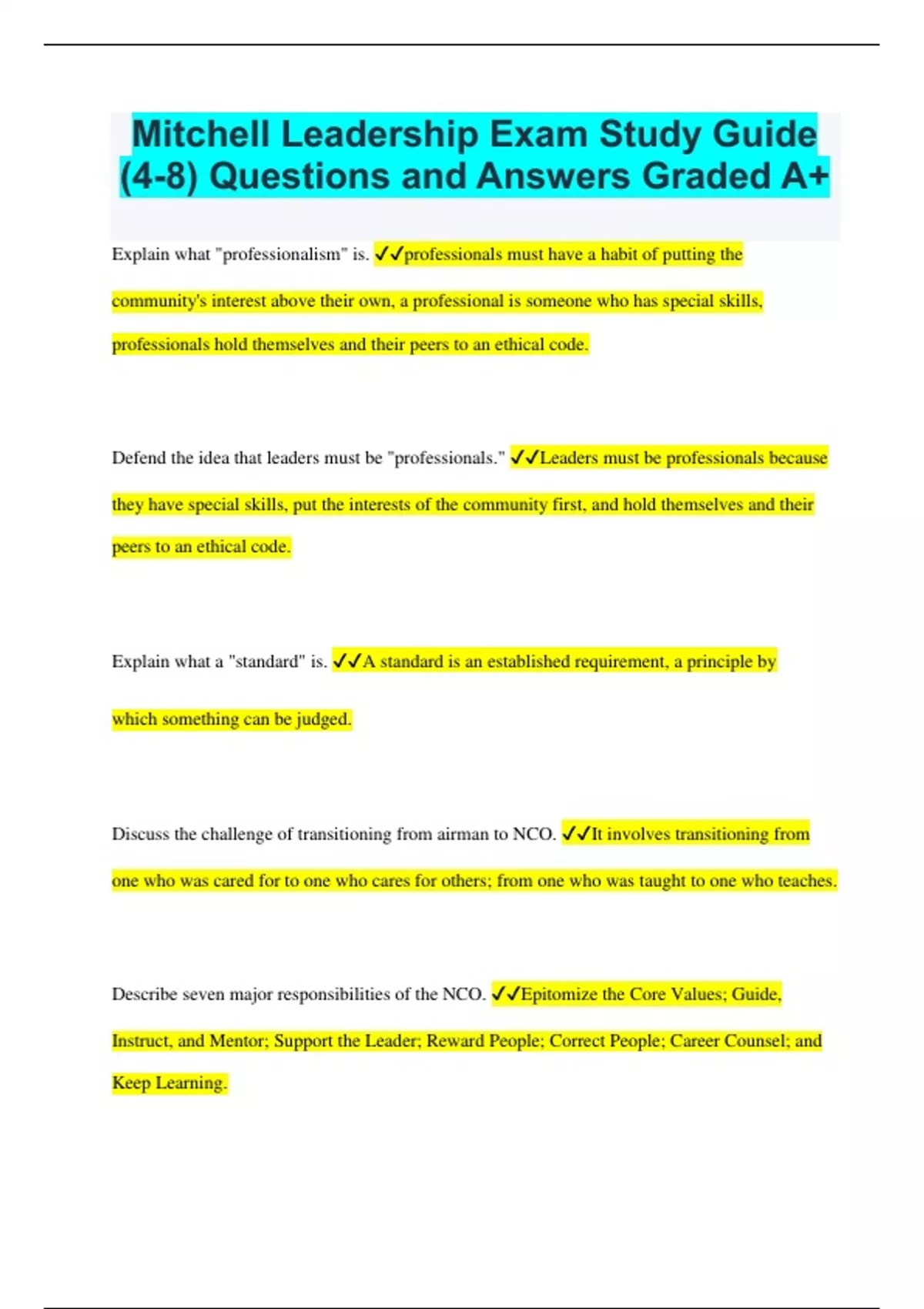 Mitchell Leadership Exam Study Guide (4-8) Questions and Answers Graded A+

Explain what "professionalism" is. ✓✓professionals must have a habit of putting the community's interest above their own, a professional is someone who has special skills, professionals hold themselves and their peers to an ethical code.

Defend the idea that leaders must be "professionals." ✓✓Leaders must be professionals because they have special skills, put the interests of the community first, and hold themselves and their peers to an ethical code.

Explain what a "standard" is. ✓✓A standard is an established requirement, a principle by which something can be judged.

Discuss the challenge of transitioning from airman to NCO. ✓✓It involves transitioning from one who was cared for to one who cares for others; from one who was taught to one who teaches.

Describe seven major responsibilities of the NCO. ✓✓Epitomize the Core Values; Guide, Instruct, and Mentor; Support the Leader; Reward People; Correct People; Career Counsel; and Keep Learning.